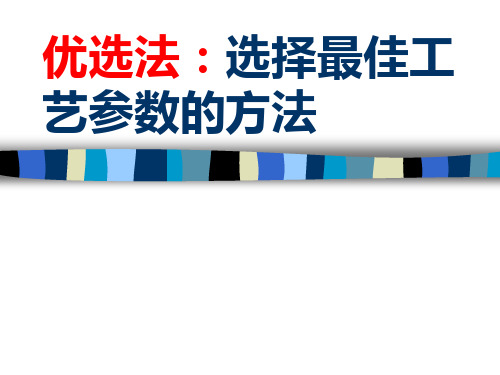 优选法：选择最佳工艺参数的方法